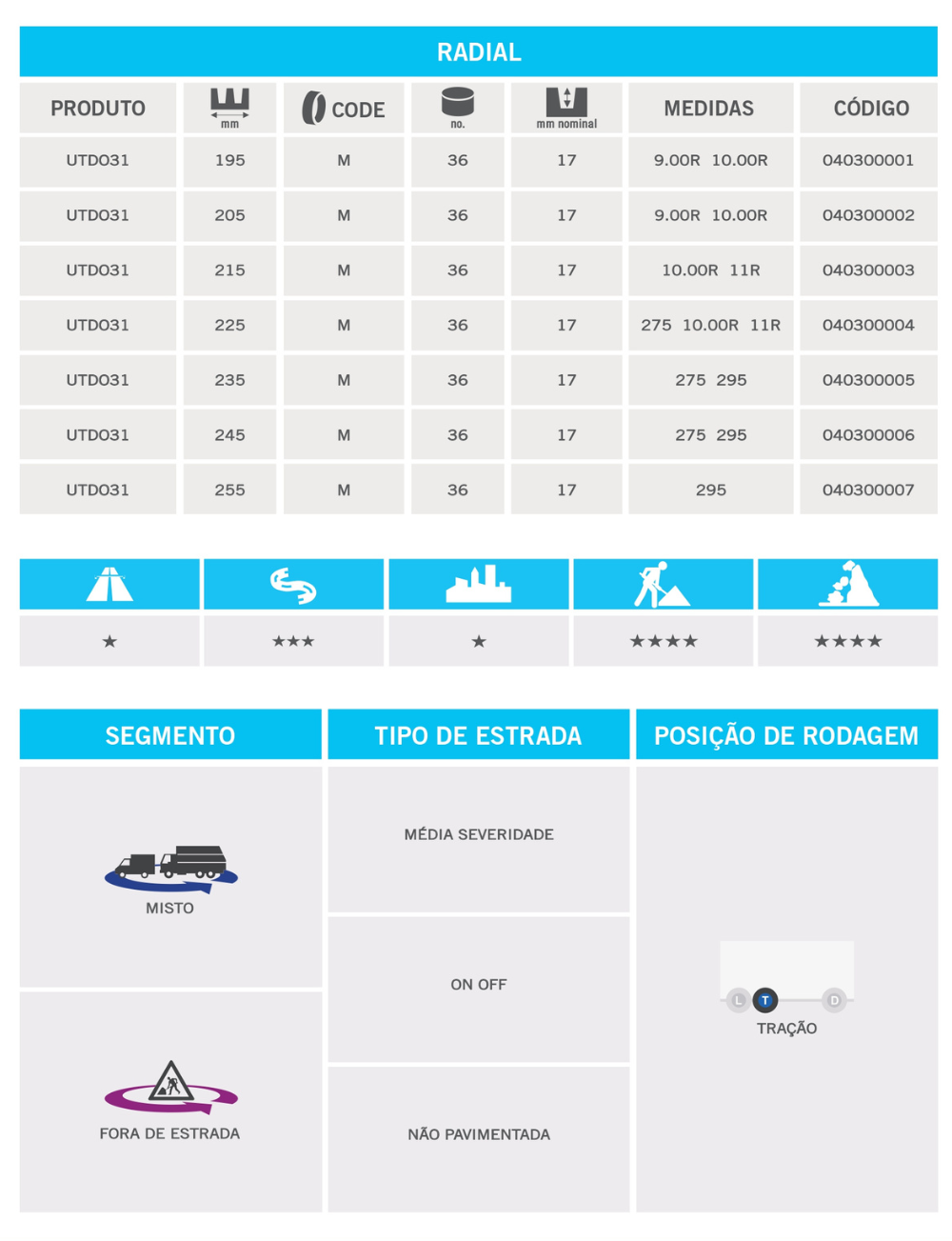 RADIAL

| PRODUTO | mm | CODE | no. | mm nominal | MEDIDAS | CÓDIGO |
|---|---|---|---|---|---|---|
| UTD031 | 195 | M | 36 | 17 | 9.00R 10.00R | 040300001 |
| UTD031 | 205 | M | 36 | 17 | 9.00R 10.00R | 040300002 |
| UTD031 | 215 | M | 36 | 17 | 10.00R 11R | 040300003 |
| UTD031 | 225 | M | 36 | 17 | 275 10.00R 11R | 040300004 |
| UTD031 | 235 | M | 36 | 17 | 275 295 | 040300005 |
| UTD031 | 245 | M | 36 | 17 | 275 295 | 040300006 |
| UTD031 | 255 | M | 36 | 17 | 295 | 040300007 |

| | | | | |
|---|---|---|---|---|
| ★ | ★★★ | ★ | ★★★★ | ★★★★ |

SEGMENTO

MISTO

FORA DE ESTRADA

TIPO DE ESTRADA

MÉDIA SEVERIDADE

ON OFF

NÃO PAVIMENTADA

POSIÇÃO DE RODAGEM

L T D

TRAÇÃO